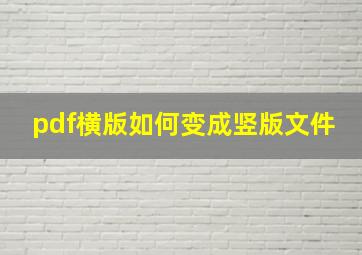 pdf横版如何变成竖版文件